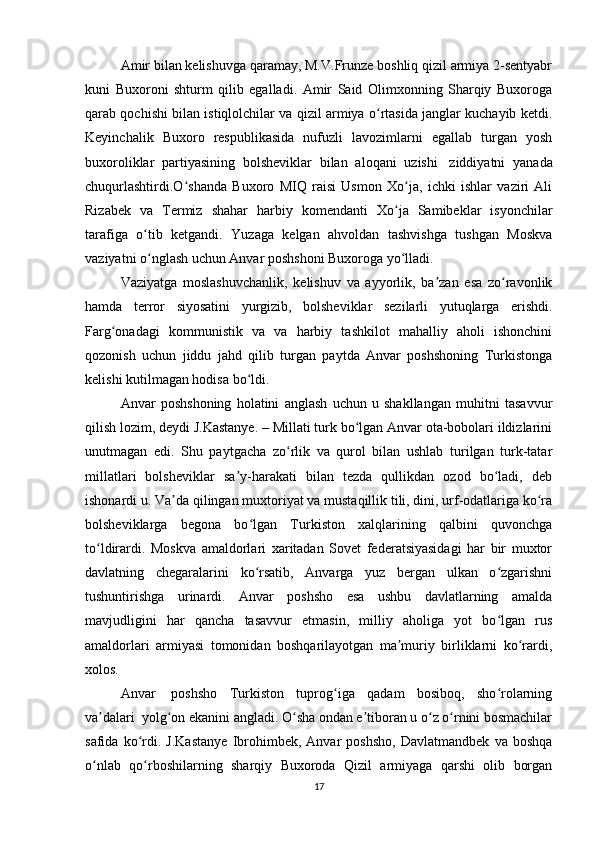 Amir bilan kelishuvga qaramay, M.V.Frunze boshliq qizil armiya 2-sentyabr kuni Buxoroni shturm qilib egalladi. Amir Said Olimxonning Sharqiy Buxoroga qarab qochishi bilan istiqlolchilar va qizil armiya oʻrtasida janglar kuchayib ketdi. Keyinchalik Buxoro respublikasida nufuzli lavozimlarni egallab turgan yosh buxoroliklar partiyasining bolsheviklar bilan aloqani uzishi ziddiyatni yanada chuqurlashtirdi.Oʻshanda Buxoro MIQ raisi Usmon Xoʻja, ichki ishlar vaziri Ali Rizabek va Termiz shahar harbiy komendanti Xoʻja Samibeklar isyonchilar tarafiga oʻtib ketgandi. Yuzaga kelgan ahvoldan tashvishga tushgan Moskva vaziyatni oʻnglash uchun Anvar poshshoni Buxoroga yoʻlladi.

Vaziyatga moslashuvchanlik, kelishuv va ayyorlik, baʼzan esa zoʻravonlik hamda terror siyosatini yurgizib, bolsheviklar sezilarli yutuqlarga erishdi. Fargʻonadagi kommunistik va va harbiy tashkilot mahalliy aholi ishonchini qozonish uchun jiddu jahd qilib turgan paytda Anvar poshshoning Turkistonga kelishi kutilmagan hodisa boʻldi.

Anvar poshshoning holatini anglash uchun u shakllangan muhitni tasavvur qilish lozim, deydi J.Kastanye. – Millati turk boʻlgan Anvar ota-bobolari ildizlarini unutmagan edi. Shu paytgacha zoʻrlik va qurol bilan ushlab turilgan turk-tatar millatlari bolsheviklar saʼy-harakati bilan tezda qullikdan ozod boʻladi, deb ishonardi u. Vaʼda qilingan muxtoriyat va mustaqillik tili, dini, urf-odatlariga koʻra bolsheviklarga begona boʻlgan Turkiston xalqlarining qalbini quvonchga toʻldirardi. Moskva amaldorlari xaritadan Sovet federatsiyasidagi har bir muxtor davlatning chegaralarini koʻrsatib, Anvarga yuz bergan ulkan oʻzgarishni tushuntirishga urinardi. Anvar poshsho esa ushbu davlatlarning amalda mavjudligini har qancha tasavvur etmasin, milliy aholiga yot boʻlgan rus amaldorlari armiyasi tomonidan boshqarilayotgan maʼmuriy birliklarni koʻrardi, xolos.

Anvar poshsho Turkiston tuprogʻiga qadam bosiboq, shoʻrolarning vaʼdalari yolgʻon ekanini angladi. Oʻsha ondan eʼtiboran u oʻz oʻrnini bosmachilar safida koʻrdi. J.Kastanye Ibrohimbek, Anvar poshsho, Davlatmandbek va boshqa oʻnlab qoʻrboshilarning sharqiy Buxoroda Qizil armiyaga qarshi olib borgan

17